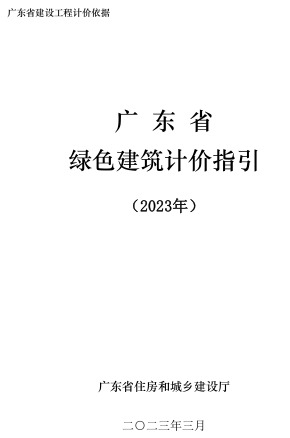 广东省建设工程计价依据

广 东 省

绿色建筑计价指引

（2023年）

广东省住房和城乡建设厅

二〇二三年三月